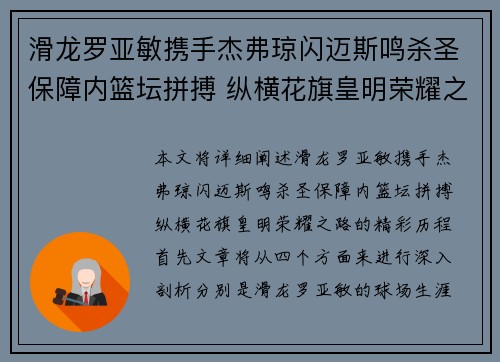 滑龙罗亚敏携手杰弗琼闪迈斯鸣杀圣保障内篮坛拼搏 纵横花旗皇明荣耀之

本文将详细阐述滑龙罗亚敏携手杰弗琼闪迈斯鸣杀圣保障内篮坛拼搏纵横花旗皇明荣耀之路的精彩历程首先文章将从四个方面来进行深入剖析分别是滑龙罗亚敏的球场生涯